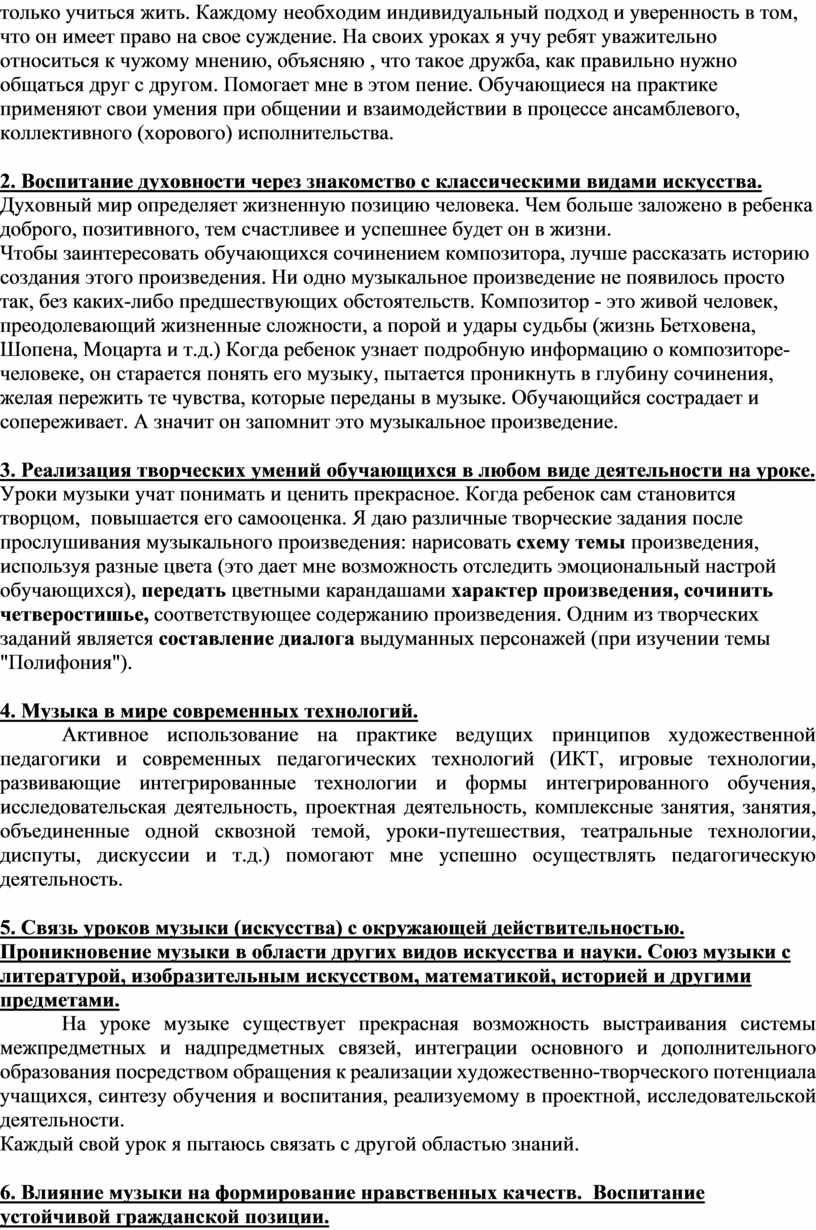 только учиться жить. Каждому необходим индивидуальный подход и уверенность в том, что он имеет право на свое суждение. На своих уроках я учу ребят уважительно относиться к чужому мнению, объясняю , что такое дружба, как правильно нужно общаться друг с другом. Помогает мне в этом пение. Обучающиеся на практике применяют свои умения при общении и взаимодействии в процессе ансамблевого, коллективного (хорового) исполнительства.

2. Воспитание духовности через знакомство с классическими видами искусства.
Духовный мир определяет жизненную позицию человека. Чем больше заложено в ребенка доброго, позитивного, тем счастливее и успешнее будет он в жизни.
Чтобы заинтересовать обучающихся сочинением композитора, лучше рассказать историю создания этого произведения. Ни одно музыкальное произведение не появилось просто так, без каких-либо предшествующих обстоятельств. Композитор - это живой человек, преодолевающий жизненные сложности, а порой и удары судьбы (жизнь Бетховена, Шопена, Моцарта и т.д.) Когда ребенок узнает подробную информацию о композиторе-человеке, он старается понять его музыку, пытается проникнуть в глубину сочинения, желая пережить те чувства, которые переданы в музыке. Обучающийся сострадает и сопереживает. А значит он запомнит это музыкальное произведение.

3. Реализация творческих умений обучающихся в любом виде деятельности на уроке.
Уроки музыки учат понимать и ценить прекрасное. Когда ребенок сам становится творцом, повышается его самооценка. Я даю различные творческие задания после прослушивания музыкального произведения: нарисовать схему темы произведения, используя разные цвета (это дает мне возможность отследить эмоциональный настрой обучающихся), передать цветными карандашами характер произведения, сочинить четверостишье, соответствующее содержанию произведения. Одним из творческих заданий является составление диалога выдуманных персонажей (при изучении темы "Полифония").

4. Музыка в мире современных технологий.
Активное использование на практике ведущих принципов художественной педагогики и современных педагогических технологий (ИКТ, игровые технологии, развивающие интегрированные технологии и формы интегрированного обучения, исследовательская деятельность, проектная деятельность, комплексные занятия, занятия, объединенные одной сквозной темой, уроки-путешествия, театральные технологии, диспуты, дискуссии и т.д.) помогают мне успешно осуществлять педагогическую деятельность.

5. Связь уроков музыки (искусства) с окружающей действительностью. Проникновение музыки в области других видов искусства и науки. Союз музыки с литературой, изобразительным искусством, математикой, историей и другими предметами.
На уроке музыке существует прекрасная возможность выстраивания системы межпредметных и надпредметных связей, интеграции основного и дополнительного образования посредством обращения к реализации художественно-творческого потенциала учащихся, синтезу обучения и воспитания, реализуемому в проектной, исследовательской деятельности.
Каждый свой урок я пытаюсь связать с другой областью знаний.

6. Влияние музыки на формирование нравственных качеств. Воспитание устойчивой гражданской позиции.